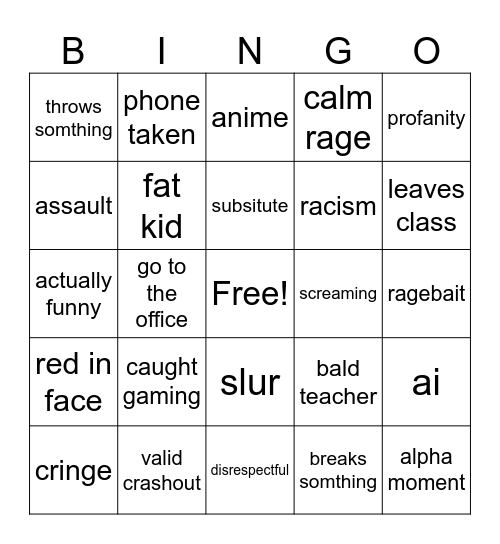 | B | I | N | G | O |
|---|---|---|---|---|
| throws somthing | phone taken | anime | calm rage | profanity |
| assault | fat kid | subsitute | racism | leaves class |
| actually funny | go to the office | Free! | screaming | ragebait |
| red in face | caught gaming | slur | bald teacher | ai |
| cringe | valid crashout | disrespectful | breaks somthing | alpha moment |